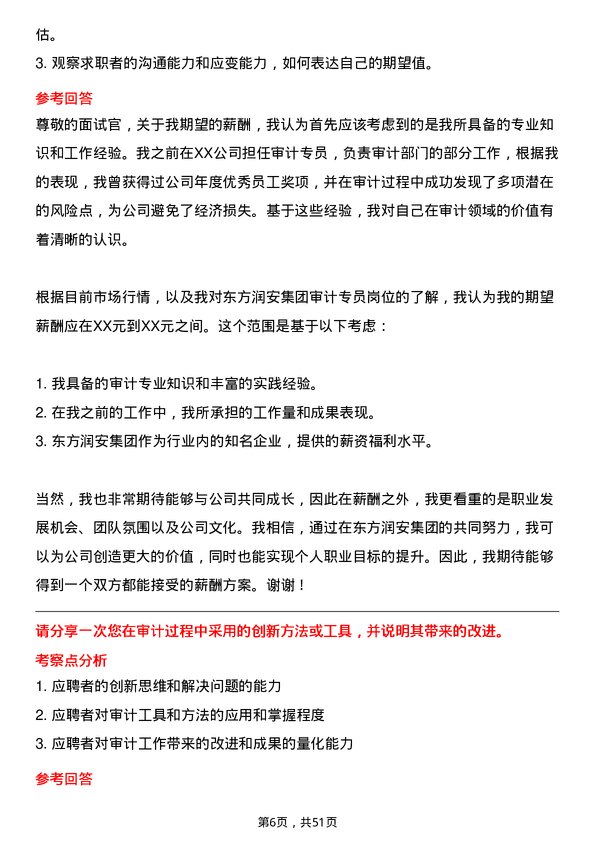 估。
3. 观察求职者的沟通能力和应变能力，如何表达自己的期望值。

参考回答
尊敬的面试官，关于我期望的薪酬，我认为首先应该考虑到的是我所具备的专业知识和工作经验。我之前在XX公司担任审计专员，负责审计部门的部分工作，根据我的表现，我曾获得过公司年度优秀员工奖项，并在审计过程中成功发现了多项潜在的风险点，为公司避免了经济损失。基于这些经验，我对自己在审计领域的价值有着清晰的认识。

根据目前市场行情，以及我对东方润安集团审计专员岗位的了解，我认为我的期望薪酬应在XX元到XX元之间。这个范围是基于以下考虑：

1. 我具备的审计专业知识和丰富的实践经验。
2. 在我之前的工作中，我所承担的工作量和成果表现。
3. 东方润安集团作为行业内的知名企业，提供的薪资福利水平。

当然，我也非常期待能够与公司共同成长，因此在薪酬之外，我更看重的是职业发展机会、团队氛围以及公司文化。我相信，通过在东方润安集团的共同努力，我可以为公司创造更大的价值，同时也能实现个人职业目标的提升。因此，我期待能够得到一个双方都能接受的薪酬方案。谢谢！

请分享一次您在审计过程中采用的创新方法或工具，并说明其带来的改进。
考察点分析
1. 应聘者的创新思维和解决问题的能力
2. 应聘者对审计工具和方法的应用和掌握程度
3. 应聘者对审计工作带来的改进和成果的量化能力

参考回答

第6页，共51页